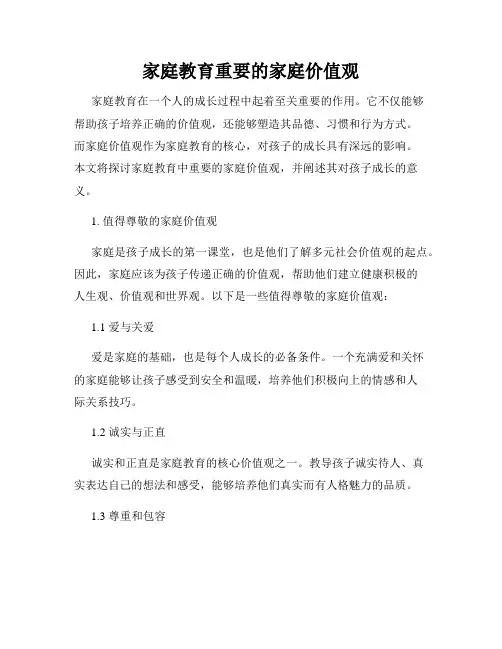 家庭教育重要的家庭价值观

家庭教育在一个人的成长过程中起着至关重要的作用。它不仅能够帮助孩子培养正确的价值观，还能够塑造其品德、习惯和行为方式。而家庭价值观作为家庭教育的核心，对孩子的成长具有深远的影响。本文将探讨家庭教育中重要的家庭价值观，并阐述其对孩子成长的意义。

1. 值得尊敬的家庭价值观

家庭是孩子成长的第一课堂，也是他们了解多元社会价值观的起点。因此，家庭应该为孩子传递正确的价值观，帮助他们建立健康积极的人生观、价值观和世界观。以下是一些值得尊敬的家庭价值观：

1.1 爱与关爱

爱是家庭的基础，也是每个人成长的必备条件。一个充满爱和关怀的家庭能够让孩子感受到安全和温暖，培养他们积极向上的情感和人际关系技巧。

1.2 诚实与正直

诚实和正直是家庭教育的核心价值观之一。教导孩子诚实待人、真实表达自己的想法和感受，能够培养他们真实而有人格魅力的品质。

1.3 尊重和包容